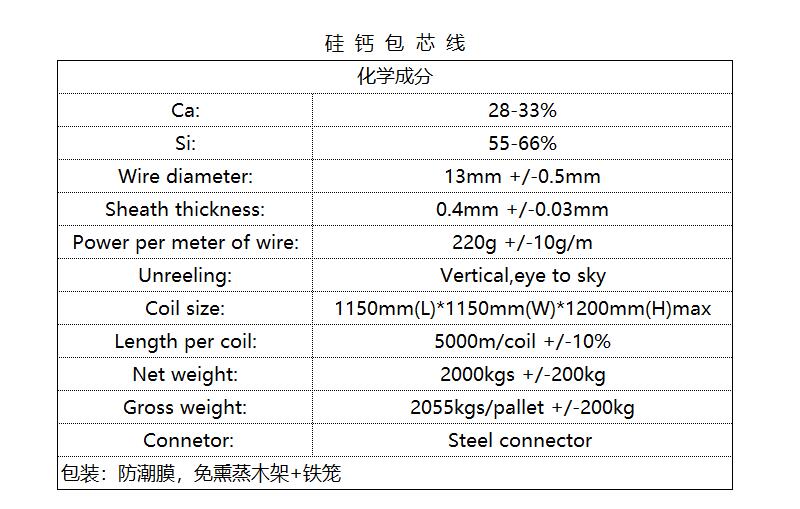 硅钙包芯线

| 化学成分 | |
|---|---|
| Ca: | 28-33% |
| Si: | 55-66% |
| Wire diameter: | 13mm +/-0.5mm |
| Sheath thickness: | 0.4mm +/-0.03mm |
| Power per meter of wire: | 220g +/-10g/m |
| Unreeling: | Vertical,eye to sky |
| Coil size: | 1150mm(L)*1150mm(W)*1200mm(H)max |
| Length per coil: | 5000m/coil +/-10% |
| Net weight: | 2000kgs +/-200kg |
| Gross weight: | 2055kgs/pallet +/-200kg |
| Connetor: | Steel connector |
| 包装：防潮膜，免熏蒸木架+铁笼 | |